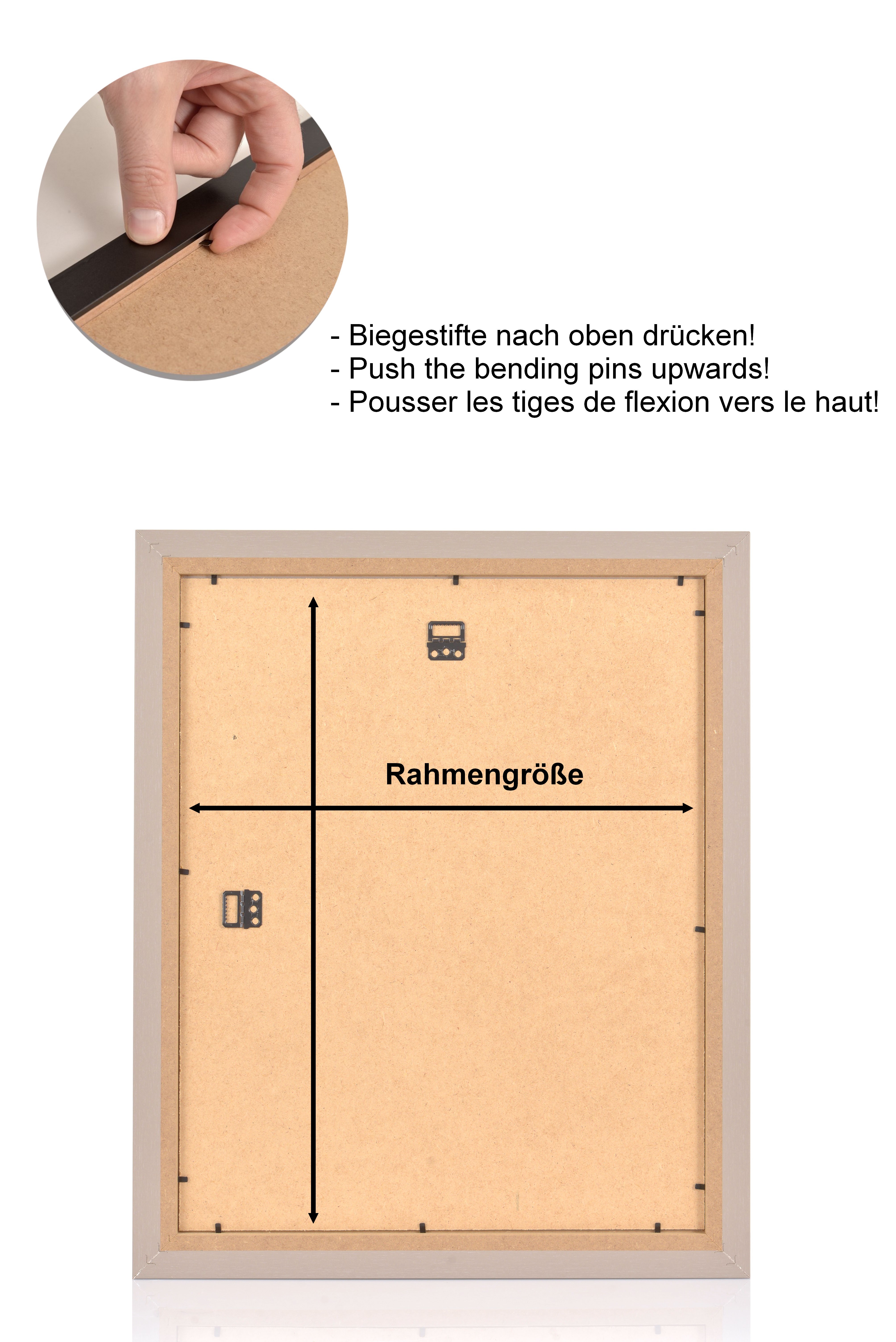 - Biegestifte nach oben drücken!
- Push the bending pins upwards!
- Pousser les tiges de flexion vers le haut!

Rahmengröße